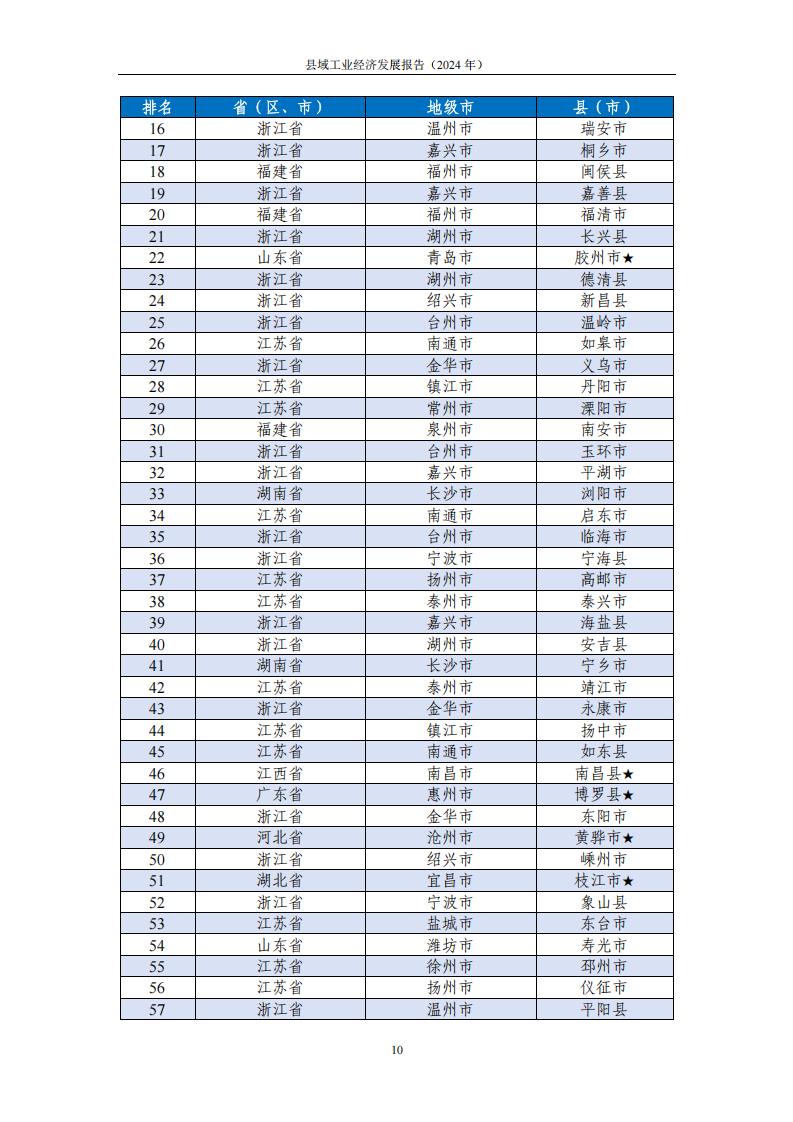 县域工业经济发展报告（2024 年）

| 排名 | 省（区、市） | 地级市 | 县（市） |
|---|---|---|---|
| 16 | 浙江省 | 温州市 | 瑞安市 |
| 17 | 浙江省 | 嘉兴市 | 桐乡市 |
| 18 | 福建省 | 福州市 | 闽侯县 |
| 19 | 浙江省 | 嘉兴市 | 嘉善县 |
| 20 | 福建省 | 福州市 | 福清市 |
| 21 | 浙江省 | 湖州市 | 长兴县 |
| 22 | 山东省 | 青岛市 | 胶州市★ |
| 23 | 浙江省 | 湖州市 | 德清县 |
| 24 | 浙江省 | 绍兴市 | 新昌县 |
| 25 | 浙江省 | 台州市 | 温岭市 |
| 26 | 江苏省 | 南通市 | 如皋市 |
| 27 | 浙江省 | 金华市 | 义乌市 |
| 28 | 江苏省 | 镇江市 | 丹阳市 |
| 29 | 江苏省 | 常州市 | 溧阳市 |
| 30 | 福建省 | 泉州市 | 南安市 |
| 31 | 浙江省 | 台州市 | 玉环市 |
| 32 | 浙江省 | 嘉兴市 | 平湖市 |
| 33 | 湖南省 | 长沙市 | 浏阳市 |
| 34 | 江苏省 | 南通市 | 启东市 |
| 35 | 浙江省 | 台州市 | 临海市 |
| 36 | 浙江省 | 宁波市 | 宁海县 |
| 37 | 江苏省 | 扬州市 | 高邮市 |
| 38 | 江苏省 | 泰州市 | 泰兴市 |
| 39 | 浙江省 | 嘉兴市 | 海盐县 |
| 40 | 浙江省 | 湖州市 | 安吉县 |
| 41 | 湖南省 | 长沙市 | 宁乡市 |
| 42 | 江苏省 | 泰州市 | 靖江市 |
| 43 | 浙江省 | 金华市 | 永康市 |
| 44 | 江苏省 | 镇江市 | 扬中市 |
| 45 | 江苏省 | 南通市 | 如东县 |
| 46 | 江西省 | 南昌市 | 南昌县★ |
| 47 | 广东省 | 惠州市 | 博罗县★ |
| 48 | 浙江省 | 金华市 | 东阳市 |
| 49 | 河北省 | 沧州市 | 黄骅市★ |
| 50 | 浙江省 | 绍兴市 | 嵊州市 |
| 51 | 湖北省 | 宜昌市 | 枝江市★ |
| 52 | 浙江省 | 宁波市 | 象山县 |
| 53 | 江苏省 | 盐城市 | 东台市 |
| 54 | 山东省 | 潍坊市 | 寿光市 |
| 55 | 江苏省 | 徐州市 | 邳州市 |
| 56 | 江苏省 | 扬州市 | 仪征市 |
| 57 | 浙江省 | 温州市 | 平阳县 |

10